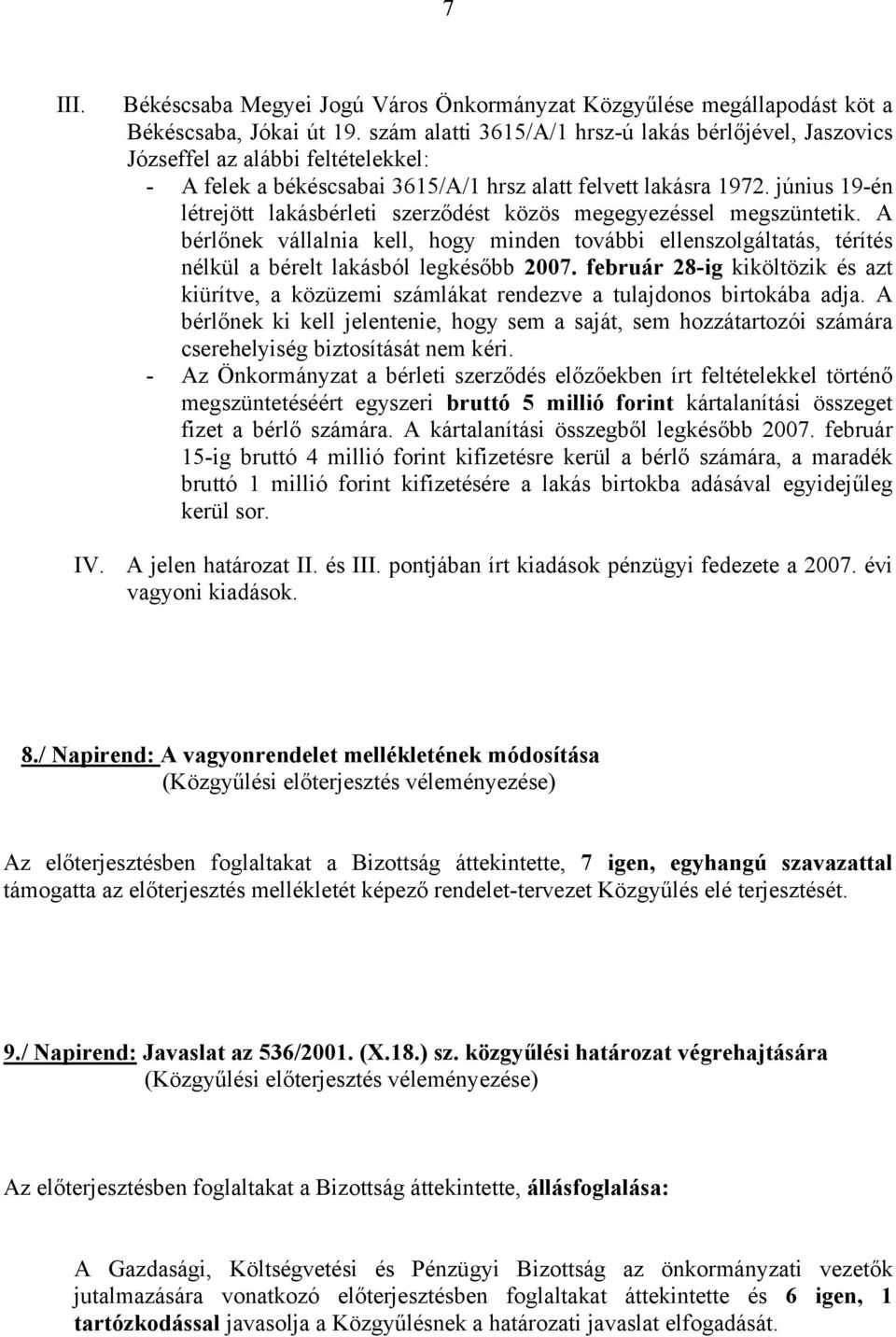 7

III. Békéscsaba Megyei Jogú Város Önkormányzat Közgyűlése megállapodást köt a Békéscsaba, Jókai út 19. szám alatti 3615/A/1 hrsz-ú lakás bérlőjével, Jaszovics Józseffel az alábbi feltételekkel:

- A felek a békéscsabai 3615/A/1 hrsz alatt felvett lakásra 1972. június 19-én létrejött lakásbérleti szerződést közös megegyezéssel megszüntetik. A bérlőnek vállalnia kell, hogy minden további ellenszolgáltatás, térítés nélkül a bérelt lakásból legkésőbb 2007. február 28-ig kiköltözik és azt kiürítve, a közüzemi számlákat rendezve a tulajdonos birtokába adja. A bérlőnek ki kell jelentenie, hogy sem a saját, sem hozzátartozói számára cserehelyiség biztosítását nem kéri.
- Az Önkormányzat a bérleti szerződés előzőekben írt feltételekkel történő megszüntetéséért egyszeri bruttó 5 millió forint kártalanítási összeget fizet a bérlő számára. A kártalanítási összegből legkésőbb 2007. február 15-ig bruttó 4 millió forint kifizetésre kerül a bérlő számára, a maradék bruttó 1 millió forint kifizetésére a lakás birtokba adásával egyidejűleg kerül sor.

IV. A jelen határozat II. és III. pontjában írt kiadások pénzügyi fedezete a 2007. évi vagyoni kiadások.

8./ Napirend: A vagyonrendelet mellékletének módosítása
(Közgyűlési előterjesztés véleményezése)

Az előterjesztésben foglaltakat a Bizottság áttekintette, 7 igen, egyhangú szavazattal támogatta az előterjesztés mellékletét képező rendelet-tervezet Közgyűlés elé terjesztését.

9./ Napirend: Javaslat az 536/2001. (X.18.) sz. közgyűlési határozat végrehajtására
(Közgyűlési előterjesztés véleményezése)

Az előterjesztésben foglaltakat a Bizottság áttekintette, állásfoglalása:

A Gazdasági, Költségvetési és Pénzügyi Bizottság az önkormányzati vezetők jutalmazására vonatkozó előterjesztésben foglaltakat áttekintette és 6 igen, 1 tartózkodással javasolja a Közgyűlésnek a határozati javaslat elfogadását.